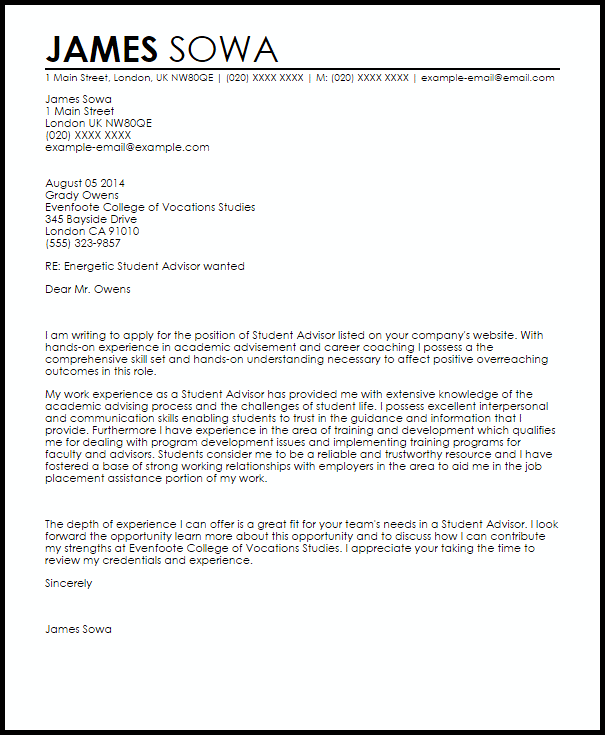 JAMES SOWA

1 Main Street, London, UK NW80QE | (020) XXXX XXXX | M: (020) XXXX XXXX | example-email@email.com

James Sowa
1 Main Street
London UK NW80QE
(020) XXXX XXXX
example-email@example.com

August 05 2014
Grady Owens
Evenfoote College of Vocations Studies
345 Bayside Drive
London CA 91010
(555) 323-9857

RE: Energetic Student Advisor wanted

Dear Mr. Owens

I am writing to apply for the position of Student Advisor listed on your company's website. With hands-on experience in academic advisement and career coaching I possess a the comprehensive skill set and hands-on understanding necessary to affect positive overreaching outcomes in this role.

My work experience as a Student Advisor has provided me with extensive knowledge of the academic advising process and the challenges of student life. I possess excellent interpersonal and communication skills enabling students to trust in the guidance and information that I provide. Furthermore I have experience in the area of training and development which qualifies me for dealing with program development issues and implementing training programs for faculty and advisors. Students consider me to be a reliable and trustworthy resource and I have fostered a base of strong working relationships with employers in the area to aid me in the job placement assistance portion of my work.

The depth of experience I can offer is a great fit for your team's needs in a Student Advisor. I look forward the opportunity learn more about this opportunity and to discuss how I can contribute my strengths at Evenfoote College of Vocations Studies. I appreciate your taking the time to review my credentials and experience.

Sincerely

James Sowa